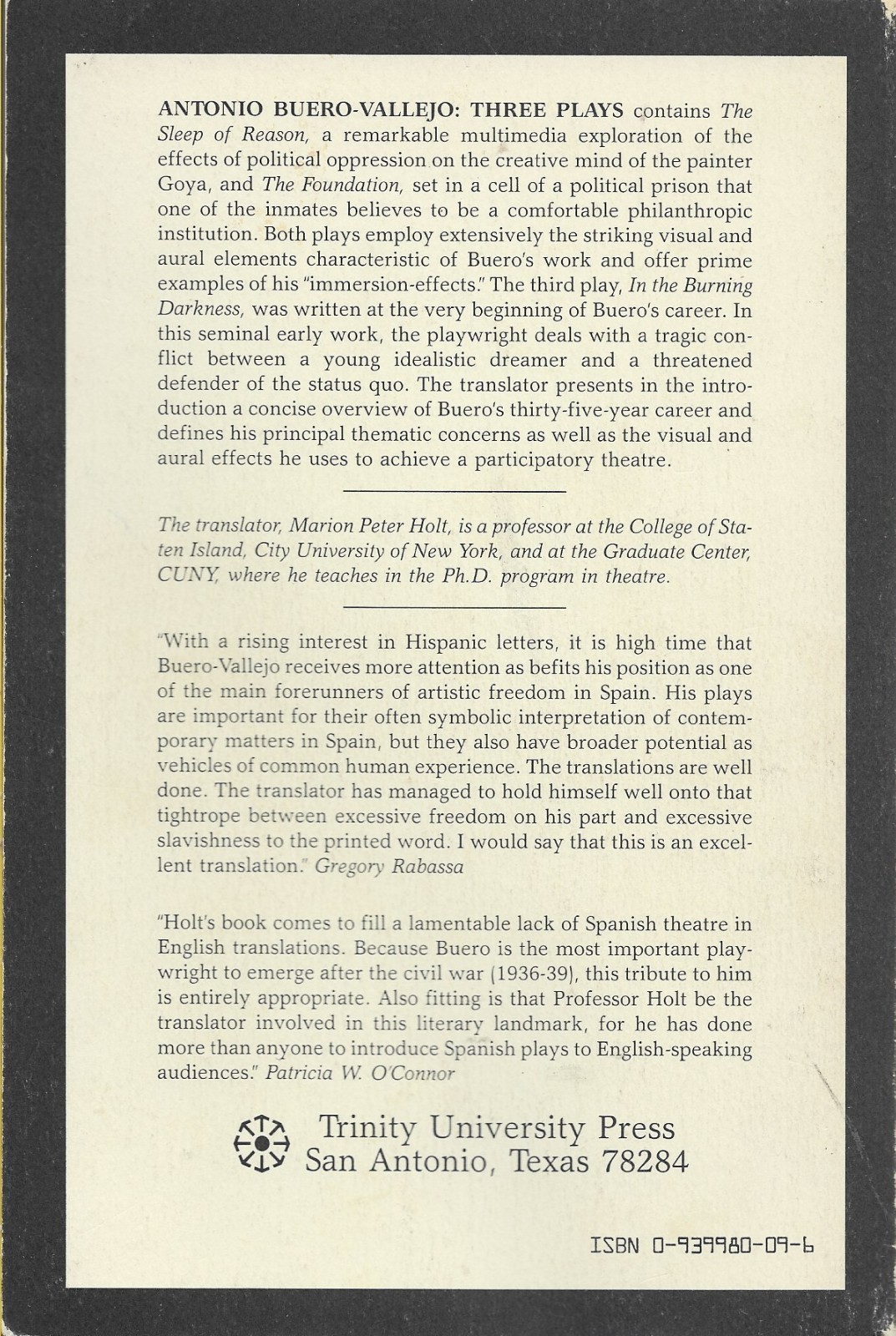 ANTONIO BUERO-VALLEJO: THREE PLAYS contains The Sleep of Reason, a remarkable multimedia exploration of the effects of political oppression on the creative mind of the painter Goya, and The Foundation, set in a cell of a political prison that one of the inmates believes to be a comfortable philanthropic institution. Both plays employ extensively the striking visual and aural elements characteristic of Buero's work and offer prime examples of his "immersion-effects." The third play, In the Burning Darkness, was written at the very beginning of Buero's career. In this seminal early work, the playwright deals with a tragic conflict between a young idealistic dreamer and a threatened defender of the status quo. The translator presents in the introduction a concise overview of Buero's thirty-five-year career and defines his principal thematic concerns as well as the visual and aural effects he uses to achieve a participatory theatre.

The translator, Marion Peter Holt, is a professor at the College of Staten Island, City University of New York, and at the Graduate Center, CUNY, where he teaches in the Ph.D. program in theatre.

"With a rising interest in Hispanic letters, it is high time that Buero-Vallejo receives more attention as befits his position as one of the main forerunners of artistic freedom in Spain. His plays are important for their often symbolic interpretation of contemporary matters in Spain, but they also have broader potential as vehicles of common human experience. The translations are well done. The translator has managed to hold himself well onto that tightrope between excessive freedom on his part and excessive slavishness to the printed word. I would say that this is an excellent translation." Gregory Rabassa

"Holt's book comes to fill a lamentable lack of Spanish theatre in English translations. Because Buero is the most important playwright to emerge after the civil war (1936-39), this tribute to him is entirely appropriate. Also fitting is that Professor Holt be the translator involved in this literary landmark, for he has done more than anyone to introduce Spanish plays to English-speaking audiences." Patricia W. O'Connor

Trinity University Press
San Antonio, Texas 78284

ISBN 0-939980-09-6